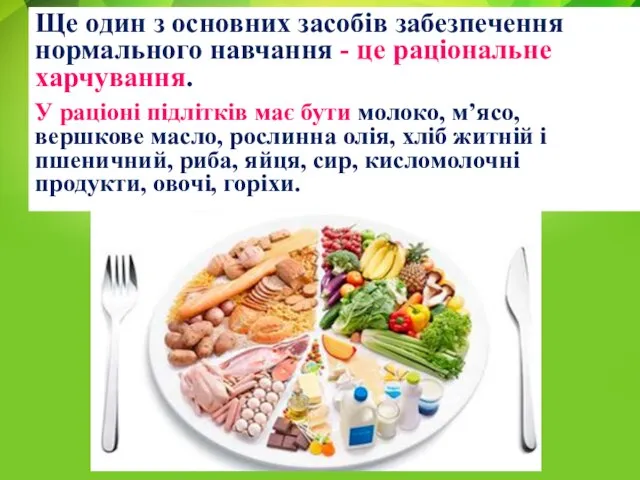 Ще один з основних засобів забезпечення нормального навчання - це раціональне харчування.

У раціоні підлітків має бути молоко, м’ясо, вершкове масло, рослинна олія, хліб житній і пшеничний, риба, яйця, сир, кисломолочні продукти, овочі, горіхи.